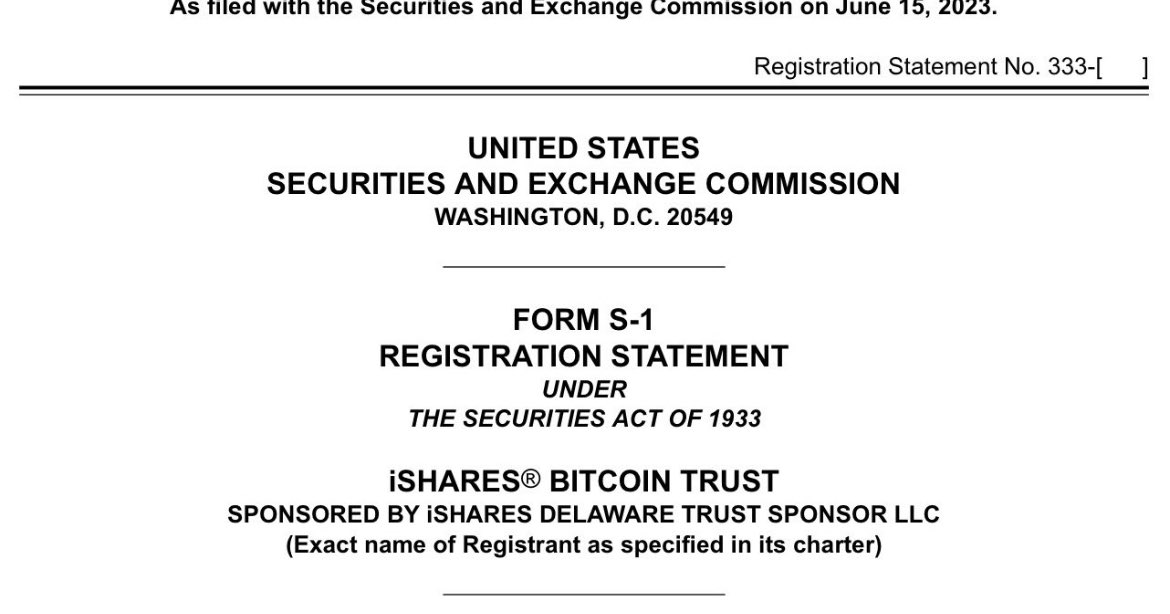 As filed with the Securities and Exchange Commission on June 15, 2023.

Registration Statement No. 333-[ ]

UNITED STATES
SECURITIES AND EXCHANGE COMMISSION
WASHINGTON, D.C. 20549

FORM S-1
REGISTRATION STATEMENT
UNDER
THE SECURITIES ACT OF 1933

iSHARES® BITCOIN TRUST
SPONSORED BY iSHARES DELAWARE TRUST SPONSOR LLC
(Exact name of Registrant as specified in its charter)